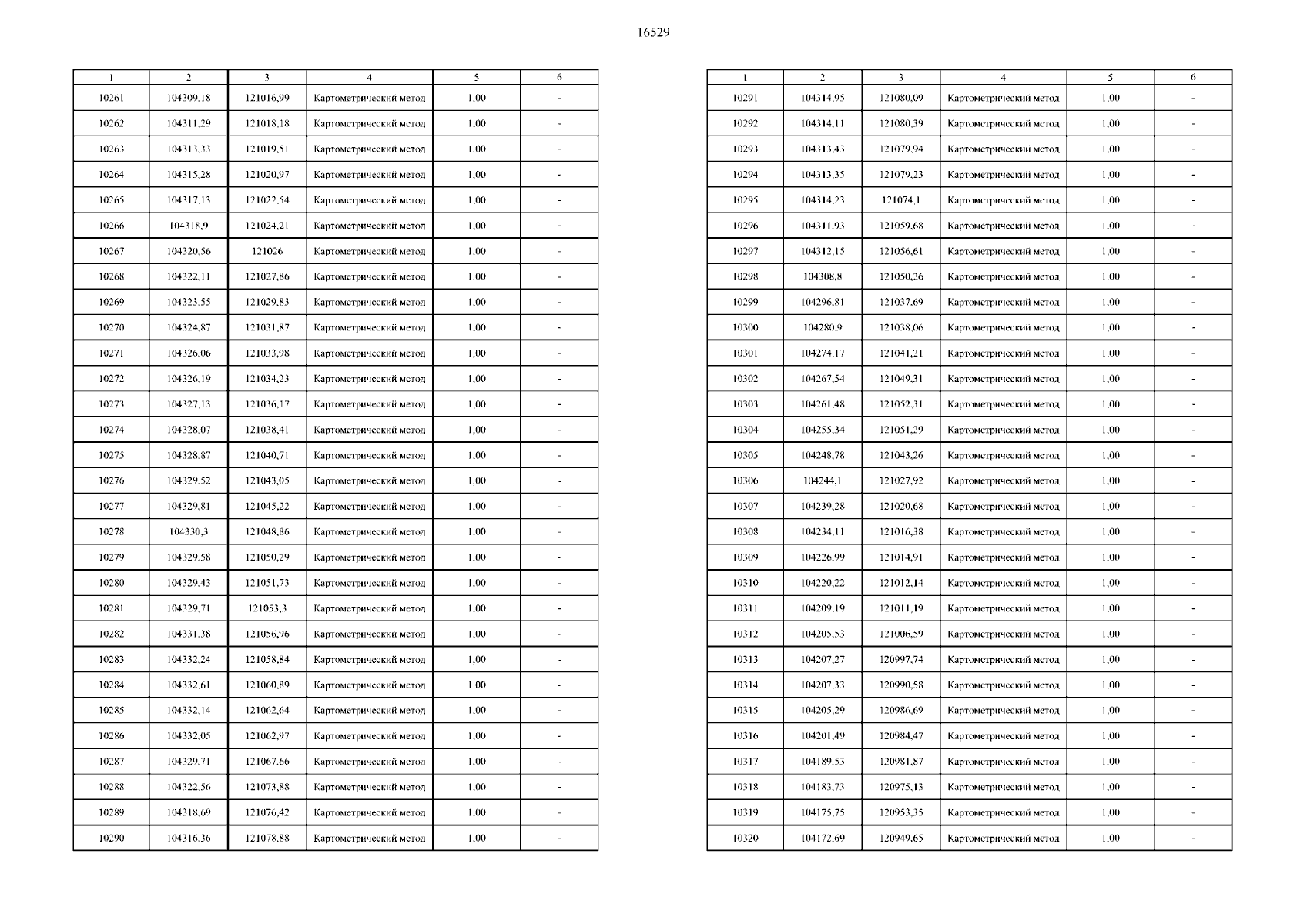 16529

| 1 | 2 | 3 | 4 | 5 | 6 |
|---|---|---|---|---|---|
| 10261 | 104309,18 | 121016,99 | Картометрический метод | 1,00 | - |
| 10262 | 104311,29 | 121018,18 | Картометрический метод | 1,00 | - |
| 10263 | 104313,33 | 121019,51 | Картометрический метод | 1,00 | - |
| 10264 | 104315,28 | 121020,97 | Картометрический метод | 1,00 | - |
| 10265 | 104317,13 | 121022,54 | Картометрический метод | 1,00 | - |
| 10266 | 104318,9 | 121024,21 | Картометрический метод | 1,00 | - |
| 10267 | 104320,56 | 121026 | Картометрический метод | 1,00 | - |
| 10268 | 104322,11 | 121027,86 | Картометрический метод | 1,00 | - |
| 10269 | 104323,55 | 121029,83 | Картометрический метод | 1,00 | - |
| 10270 | 104324,87 | 121031,87 | Картометрический метод | 1,00 | - |
| 10271 | 104326,06 | 121033,98 | Картометрический метод | 1,00 | - |
| 10272 | 104326,19 | 121034,23 | Картометрический метод | 1,00 | - |
| 10273 | 104327,13 | 121036,17 | Картометрический метод | 1,00 | - |
| 10274 | 104328,07 | 121038,41 | Картометрический метод | 1,00 | - |
| 10275 | 104328,87 | 121040,71 | Картометрический метод | 1,00 | - |
| 10276 | 104329,52 | 121043,05 | Картометрический метод | 1,00 | - |
| 10277 | 104329,81 | 121045,22 | Картометрический метод | 1,00 | - |
| 10278 | 104330,3 | 121048,86 | Картометрический метод | 1,00 | - |
| 10279 | 104329,58 | 121050,29 | Картометрический метод | 1,00 | - |
| 10280 | 104329,43 | 121051,73 | Картометрический метод | 1,00 | - |
| 10281 | 104329,71 | 121053,3 | Картометрический метод | 1,00 | - |
| 10282 | 104331,38 | 121056,96 | Картометрический метод | 1,00 | - |
| 10283 | 104332,24 | 121058,84 | Картометрический метод | 1,00 | - |
| 10284 | 104332,61 | 121060,89 | Картометрический метод | 1,00 | - |
| 10285 | 104332,14 | 121062,64 | Картометрический метод | 1,00 | - |
| 10286 | 104332,05 | 121062,97 | Картометрический метод | 1,00 | - |
| 10287 | 104329,71 | 121067,66 | Картометрический метод | 1,00 | - |
| 10288 | 104322,56 | 121073,88 | Картометрический метод | 1,00 | - |
| 10289 | 104318,69 | 121076,42 | Картометрический метод | 1,00 | - |
| 10290 | 104316,36 | 121078,88 | Картометрический метод | 1,00 | - |

| 1 | 2 | 3 | 4 | 5 | 6 |
|---|---|---|---|---|---|
| 10291 | 104314,95 | 121080,09 | Картометрический метод | 1,00 | - |
| 10292 | 104314,11 | 121080,39 | Картометрический метод | 1,00 | - |
| 10293 | 104313,43 | 121079,94 | Картометрический метод | 1,00 | - |
| 10294 | 104313,35 | 121079,23 | Картометрический метод | 1,00 | - |
| 10295 | 104314,23 | 121074,1 | Картометрический метод | 1,00 | - |
| 10296 | 104311,93 | 121059,68 | Картометрический метод | 1,00 | - |
| 10297 | 104312,15 | 121056,61 | Картометрический метод | 1,00 | - |
| 10298 | 104308,8 | 121050,26 | Картометрический метод | 1,00 | - |
| 10299 | 104296,81 | 121037,69 | Картометрический метод | 1,00 | - |
| 10300 | 104280,9 | 121038,06 | Картометрический метод | 1,00 | - |
| 10301 | 104274,17 | 121041,21 | Картометрический метод | 1,00 | - |
| 10302 | 104267,54 | 121049,31 | Картометрический метод | 1,00 | - |
| 10303 | 104261,48 | 121052,31 | Картометрический метод | 1,00 | - |
| 10304 | 104255,34 | 121051,29 | Картометрический метод | 1,00 | - |
| 10305 | 104248,78 | 121043,26 | Картометрический метод | 1,00 | - |
| 10306 | 104244,1 | 121027,92 | Картометрический метод | 1,00 | - |
| 10307 | 104239,28 | 121020,68 | Картометрический метод | 1,00 | - |
| 10308 | 104234,11 | 121016,38 | Картометрический метод | 1,00 | - |
| 10309 | 104226,99 | 121014,91 | Картометрический метод | 1,00 | - |
| 10310 | 104220,22 | 121012,14 | Картометрический метод | 1,00 | - |
| 10311 | 104209,19 | 121011,19 | Картометрический метод | 1,00 | - |
| 10312 | 104205,53 | 121006,59 | Картометрический метод | 1,00 | - |
| 10313 | 104207,27 | 120997,74 | Картометрический метод | 1,00 | - |
| 10314 | 104207,33 | 120990,58 | Картометрический метод | 1,00 | - |
| 10315 | 104205,29 | 120986,69 | Картометрический метод | 1,00 | - |
| 10316 | 104201,49 | 120984,47 | Картометрический метод | 1,00 | - |
| 10317 | 104189,53 | 120981,87 | Картометрический метод | 1,00 | - |
| 10318 | 104183,73 | 120975,13 | Картометрический метод | 1,00 | - |
| 10319 | 104175,75 | 120953,35 | Картометрический метод | 1,00 | - |
| 10320 | 104172,69 | 120949,65 | Картометрический метод | 1,00 | - |